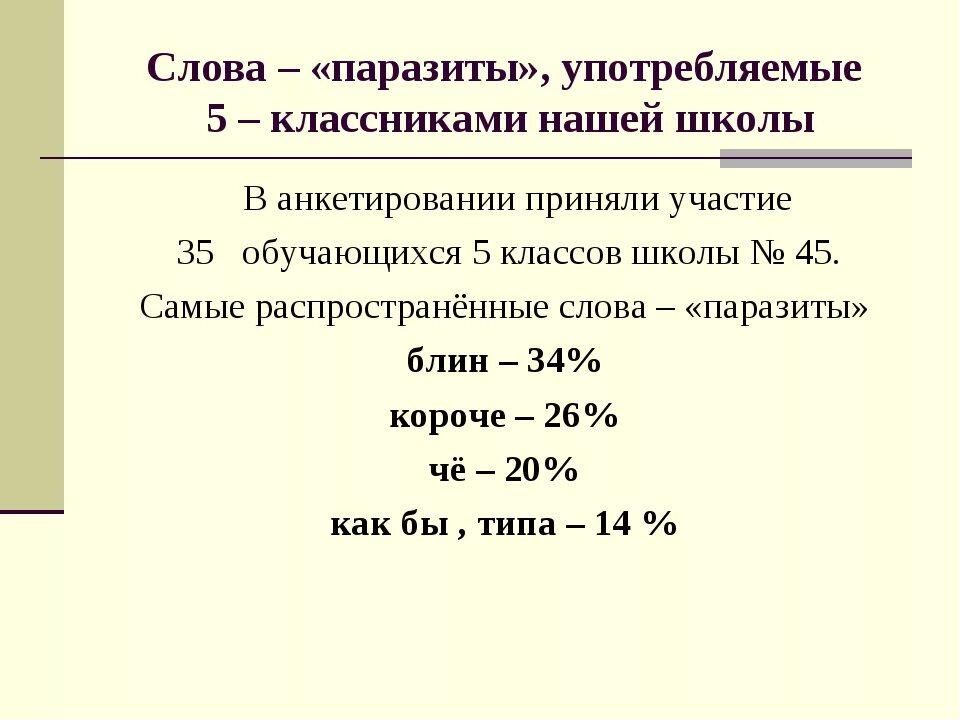 Слова – «паразиты», употребляемые 5 – классниками нашей школы

В анкетировании приняли участие
35 обучающихся 5 классов школы № 45.
Самые распространённые слова – «паразиты»
блин – 34%
короче – 26%
чё – 20%
как бы , типа – 14 %